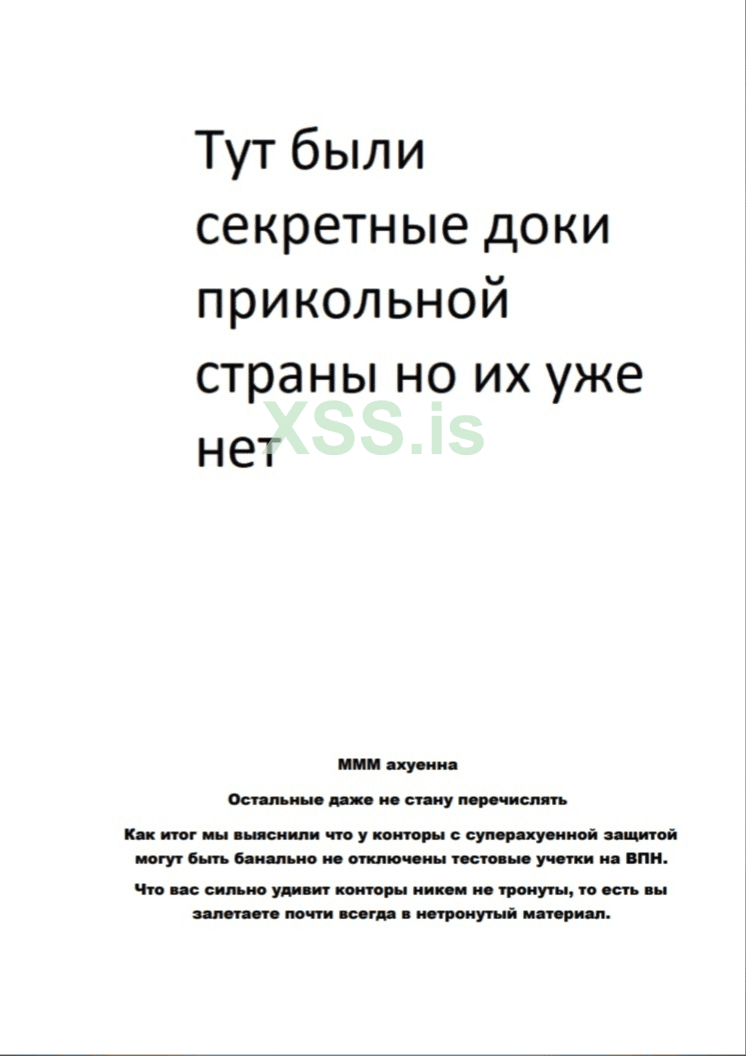 Тут были секретные доки прикольной страны но их уже нет

XSS.is

МММ ахуенна

Остальные даже не стану перечислять

Как итог мы выяснили что у конторы с суперахуенной защитой могут быть банально не отключены тестовые учетки на ВПН.

Что вас сильно удивит конторы никем не тронуты, то есть вы залетаете почти всегда в нетронутый материал.